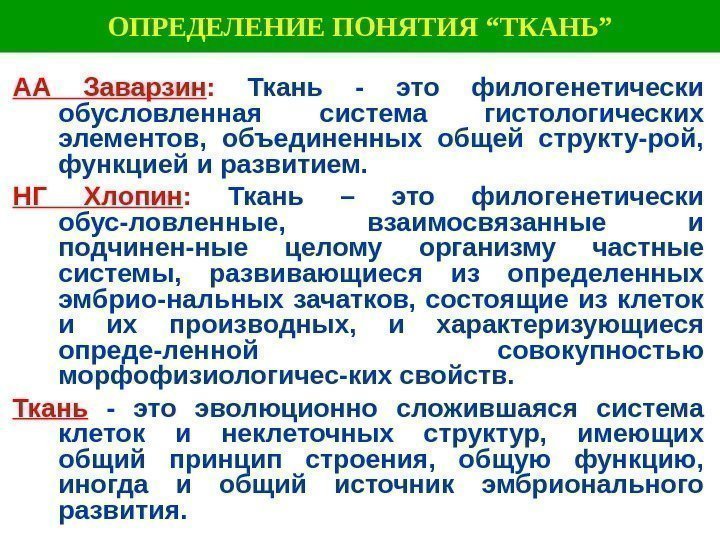 ОПРЕДЕЛЕНИЕ ПОНЯТИЯ "ТКАНЬ"

АА Заварзин: Ткань - это филогенетически обусловленная система гистологических элементов, объединенных общей структу-рой, функцией и развитием.

НГ Хлопин: Ткань – это филогенетически обус-ловленные, взаимосвязанные и подчинен-ные целому организму частные системы, развивающиеся из определенных эмбрио-нальных зачатков, состоящие из клеток и их производных, и характеризующиеся опреде-ленной совокупностью морфофизиологичес-ких свойств.

Ткань - это эволюционно сложившаяся система клеток и неклеточных структур, имеющих общий принцип строения, общую функцию, иногда и общий источник эмбрионального развития.